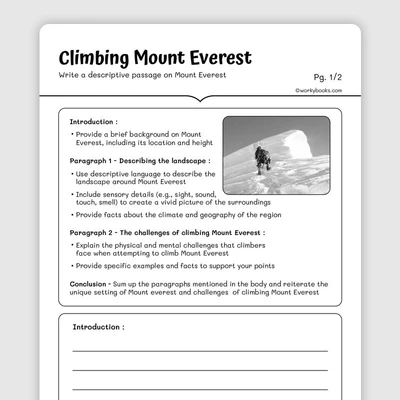 Climbing Mount Everest

Write a descriptive passage on Mount Everest

Pg. 1/2

©workybooks.com

Introduction :

• Provide a brief background on Mount Everest, including its location and height

Paragraph 1 - Describing the landscape :

• Use descriptive language to describe the landscape around Mount Everest

• Include sensory details (e.g., sight, sound, touch, smell) to create a vivid picture of the surroundings

• Provide facts about the climate and geography of the region

Paragraph 2 - The challenges of climbing Mount Everest :

• Explain the physical and mental challenges that climbers face when attempting to climb Mount Everest

• Provide specific examples and facts to support your points

Conclusion - Sum up the paragraphs mentioned in the body and reiterate the unique setting of Mount everest and challenges of climbing Mount Everest

Introduction :